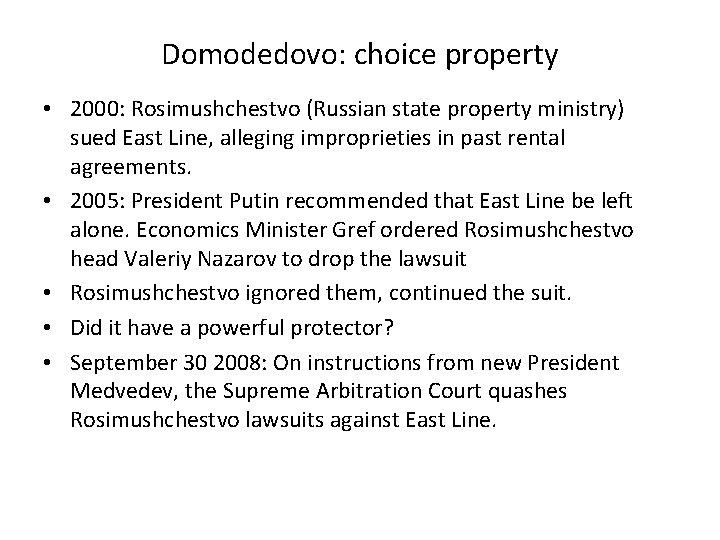 Domodedovo: choice property

• 2000: Rosimushchestvo (Russian state property ministry) sued East Line, alleging improprieties in past rental agreements.
• 2005: President Putin recommended that East Line be left alone. Economics Minister Gref ordered Rosimushchestvo head Valeriy Nazarov to drop the lawsuit
• Rosimushchestvo ignored them, continued the suit.
• Did it have a powerful protector?
• September 30 2008: On instructions from new President Medvedev, the Supreme Arbitration Court quashes Rosimushchestvo lawsuits against East Line.